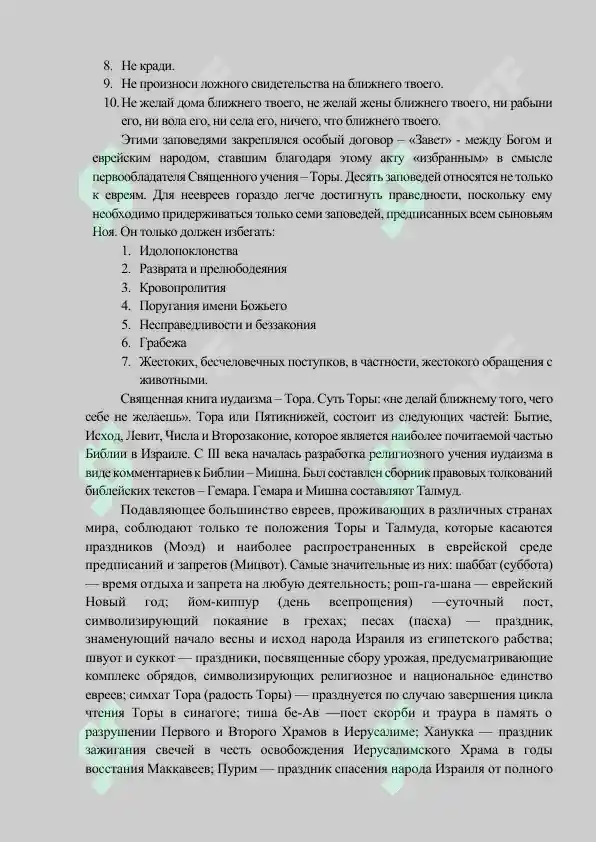 8. Не кради.
9. Не произноси ложного свидетельства на ближнего твоего.
10. Не желай дома ближнего твоего, не желай жены ближнего твоего, ни рабыни его, ни вола его, ни села его, ничего, что ближнего твоего.

Этими заповедями закреплялся особый договор – «Завет» - между Богом и еврейским народом, ставшим благодаря этому акту «избранным» в смысле первообладателя Священного учения – Торы. Десять заповедей относятся не только к евреям. Для неевреев гораздо легче достигнуть праведности, поскольку ему необходимо придерживаться только семи заповедей, предписанных всем сыновьям Ноя. Он только должен избегать:

1. Идолопоклонства
2. Разврата и прелюбодеяния
3. Кровопролития
4. Поругания имени Божьего
5. Несправедливости и беззакония
6. Грабежа
7. Жестоких, бесчеловечных поступков, в частности, жестокого обращения с животными.

Священная книга иудаизма – Тора. Суть Торы: «не делай ближнему того, чего себе не желаешь». Тора или Пятикнижей, состоит из следующих частей: Бытие, Исход, Левит, Числа и Второзаконие, которое является наиболее почитаемой частью Библии в Израиле. С III века началась разработка религиозного учения иудаизма в виде комментариев к Библии – Мишна. Был составлен сборник правовых толкований библейских текстов – Гемара. Гемара и Мишна составляют Талмуд.

Подавляющее большинство евреев, проживающих в различных странах мира, соблюдают только те положения Торы и Талмуда, которые касаются праздников (Моэд) и наиболее распространенных в еврейской среде предписаний и запретов (Мицвот). Самые значительные из них: шаббат (суббота) — время отдыха и запрета на любую деятельность; рош-га-шана — еврейский Новый год; йом-киппур (день всепрощения) —суточный пост, символизирующий покаяние в грехах; песах (пасха) — праздник, знаменующий начало весны и исход народа Израиля из египетского рабства; швуот и суккот — праздники, посвященные сбору урожая, предусматривающие комплекс обрядов, символизирующих религиозное и национальное единство евреев; симхат Тора (радость Торы) — празднуется по случаю завершения цикла чтения Торы в синагоге; тиша бе-Ав —пост скорби и траура в память о разрушении Первого и Второго Храмов в Иерусалиме; Ханукка — праздник зажигания свечей в честь освобождения Иерусалимского Храма в годы восстания Маккавеев; Пурим — праздник спасения народа Израиля от полного